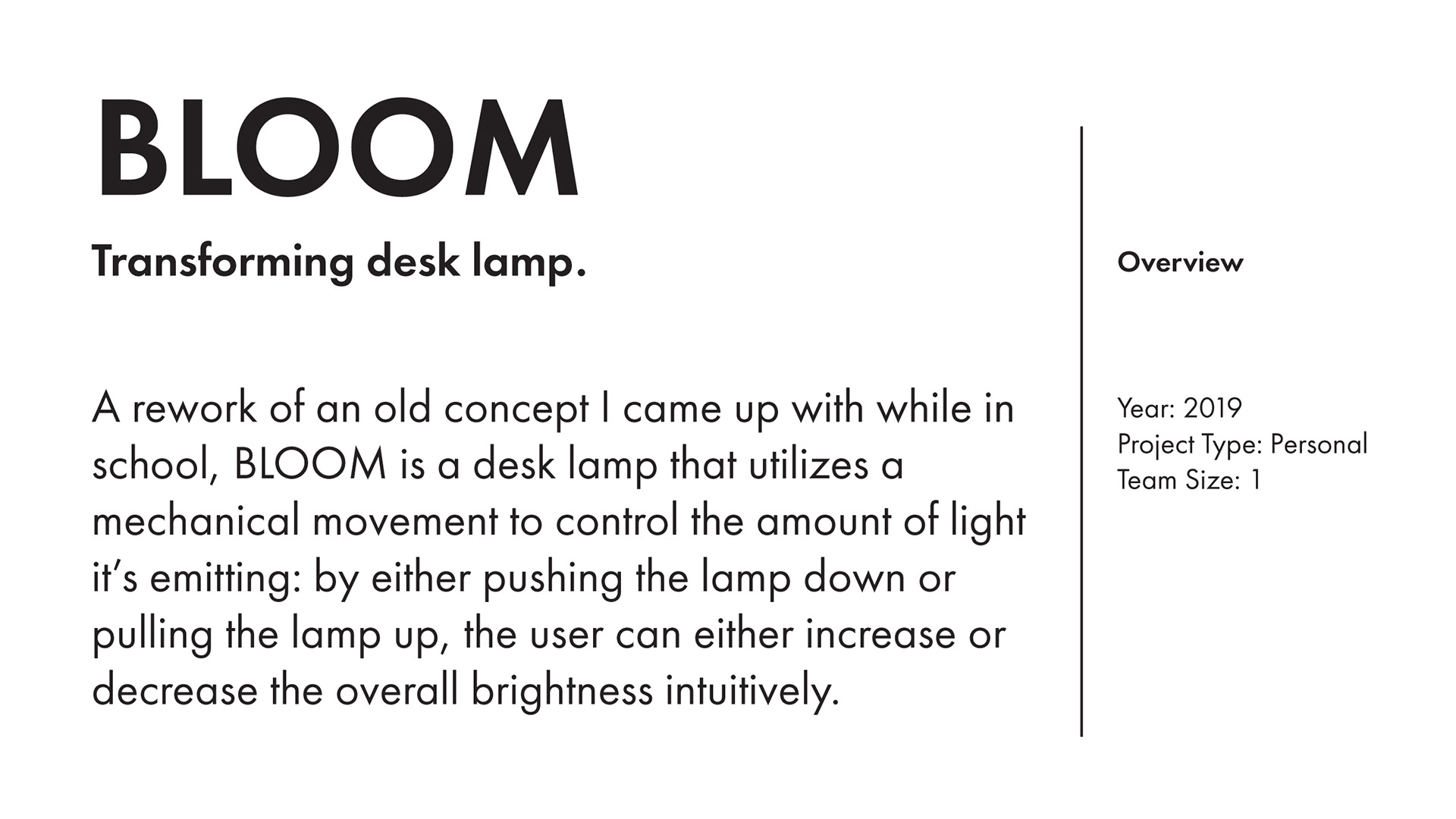 BLOOM

Transforming desk lamp.

A rework of an old concept I came up with while in school, BLOOM is a desk lamp that utilizes a mechanical movement to control the amount of light it's emitting: by either pushing the lamp down or pulling the lamp up, the user can either increase or decrease the overall brightness intuitively.

Overview

Year: 2019
Project Type: Personal
Team Size: 1